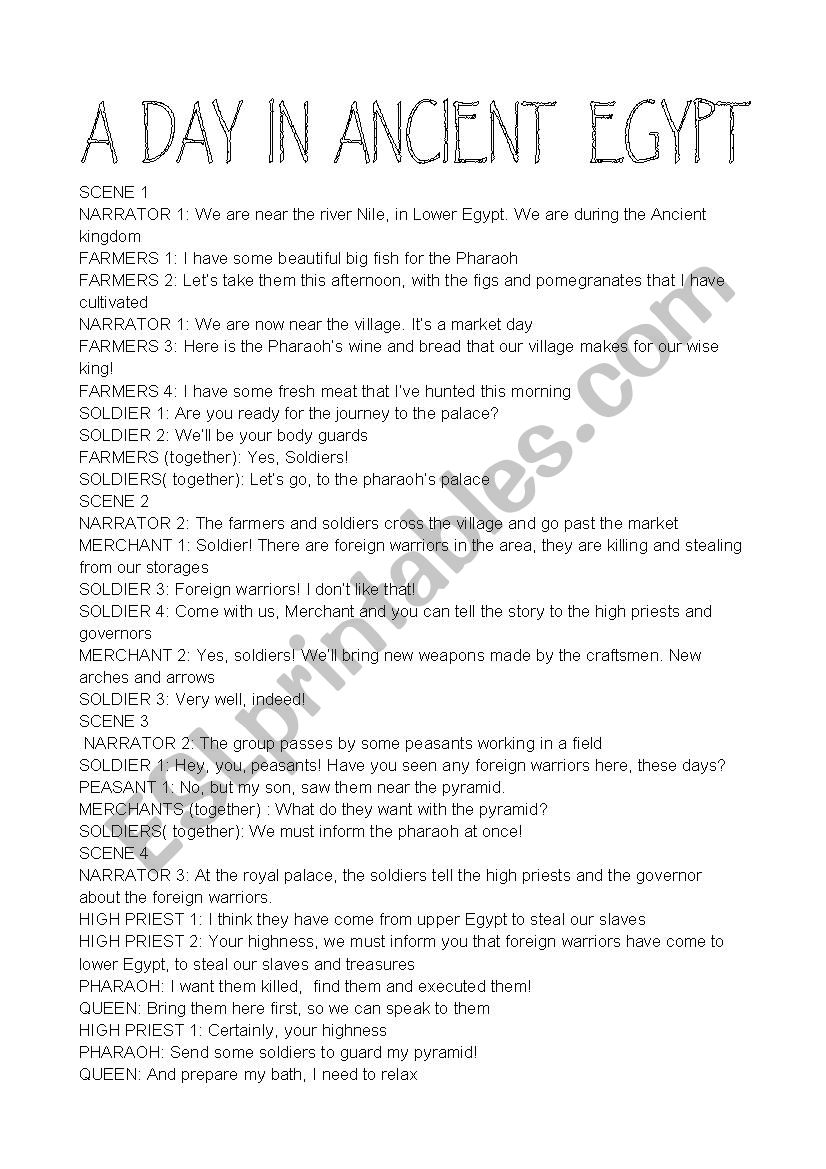 A DAY IN ANCIENT EGYPT

SCENE 1
NARRATOR 1: We are near the river Nile, in Lower Egypt. We are during the Ancient kingdom
FARMERS 1: I have some beautiful big fish for the Pharaoh
FARMERS 2: Let's take them this afternoon, with the figs and pomegranates that I have cultivated
NARRATOR 1: We are now near the village. It's a market day
FARMERS 3: Here is the Pharaoh's wine and bread that our village makes for our wise king!
FARMERS 4: I have some fresh meat that I've hunted this morning
SOLDIER 1: Are you ready for the journey to the palace?
SOLDIER 2: We'll be your body guards
FARMERS (together): Yes, Soldiers!
SOLDIERS( together): Let's go, to the pharaoh's palace
SCENE 2
NARRATOR 2: The farmers and soldiers cross the village and go past the market
MERCHANT 1: Soldier! There are foreign warriors in the area, they are killing and stealing from our storages
SOLDIER 3: Foreign warriors! I don't like that!
SOLDIER 4: Come with us, Merchant and you can tell the story to the high priests and governors
MERCHANT 2: Yes, soldiers! We'll bring new weapons made by the craftsmen. New arches and arrows
SOLDIER 3: Very well, indeed!
SCENE 3
NARRATOR 2: The group passes by some peasants working in a field
SOLDIER 1: Hey, you, peasants! Have you seen any foreign warriors here, these days?
PEASANT 1: No, but my son, saw them near the pyramid.
MERCHANTS (together) : What do they want with the pyramid?
SOLDIERS( together): We must inform the pharaoh at once!
SCENE 4
NARRATOR 3: At the royal palace, the soldiers tell the high priests and the governor about the foreign warriors.
HIGH PRIEST 1: I think they have come from upper Egypt to steal our slaves
HIGH PRIEST 2: Your highness, we must inform you that foreign warriors have come to lower Egypt, to steal our slaves and treasures
PHARAOH: I want them killed, find them and executed them!
QUEEN: Bring them here first, so we can speak to them
HIGH PRIEST 1: Certainly, your highness
PHARAOH: Send some soldiers to guard my pyramid!
QUEEN: And prepare my bath, I need to relax

ESLprintables.com